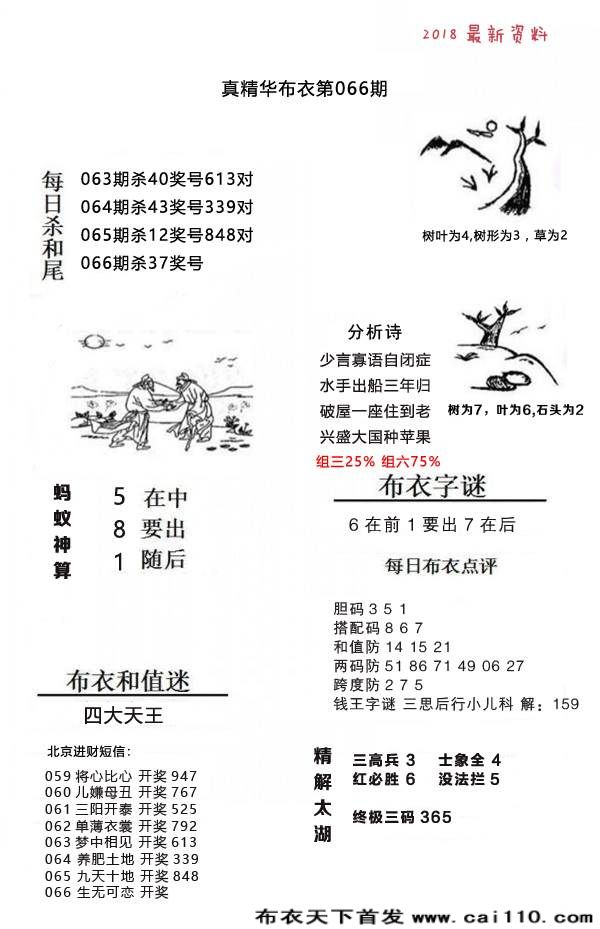 2018 最新资料

真精华布衣第066期

每日杀和尾

063期杀40奖号613对
064期杀43奖号339对
065期杀12奖号848对
066期杀37奖号

树叶为4,树形为3，草为2

分析诗
少言寡语自闭症
水手出船三年归
破屋一座住到老
兴盛大国种苹果
组三25% 组六75%

树为7，叶为6,石头为2

蚂蚁神算
5 在中
8 要出
1 随后

布衣字谜
6 在前 1 要出 7 在后

每日布衣点评

胆码 3 5 1
搭配码 8 6 7
和值防 14 15 21
两码防 51 86 71 49 06 27
跨度防 2 7 5
钱王字谜 三思后行小儿科 解：159

布衣和值迷
四大天王

北京进财短信:
059 将心比心 开奖 947
060 儿嫌母丑 开奖 767
061 三阳开泰 开奖 525
062 单薄衣裳 开奖 792
063 梦中相见 开奖 613
064 养肥土地 开奖 339
065 九天十地 开奖 848
066 生无可恋 开奖

精解太湖
三高兵 3 士象全 4
红必胜 6 没法拦 5
终极三码 365

布衣天下首发 www.cai110.com